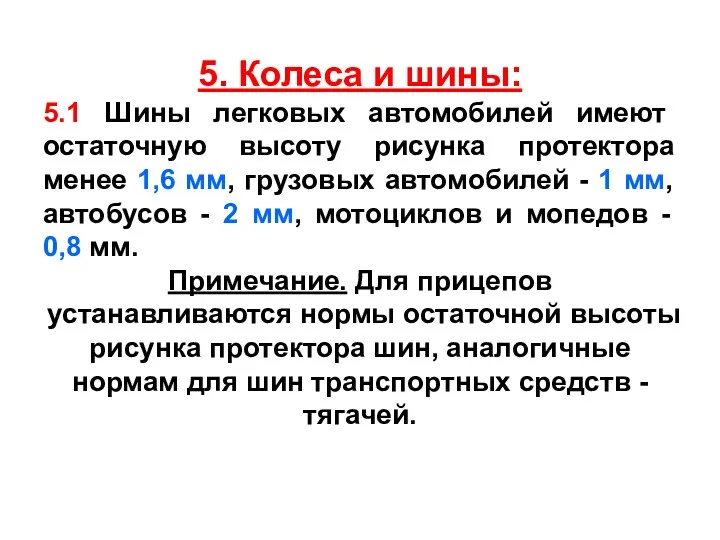 5. Колеса и шины:

5.1 Шины легковых автомобилей имеют остаточную высоту рисунка протектора менее 1,6 мм, грузовых автомобилей - 1 мм, автобусов - 2 мм, мотоциклов и мопедов - 0,8 мм.

Примечание. Для прицепов устанавливаются нормы остаточной высоты рисунка протектора шин, аналогичные нормам для шин транспортных средств - тягачей.